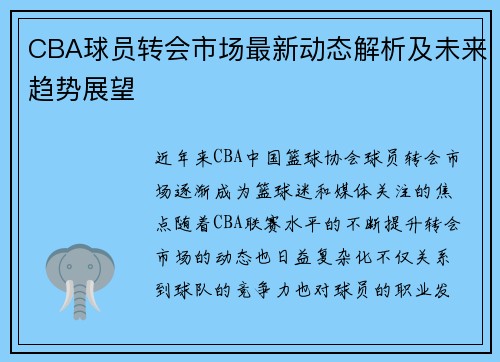 CBA球员转会市场最新动态解析及未来趋势展望

近年来CBA中国篮球协会球员转会市场逐渐成为篮球迷和媒体关注的焦点随着CBA联赛水平的不断提升转会市场的动态也日益复杂化不仅关系到球队的竞争力也对球员的职业发